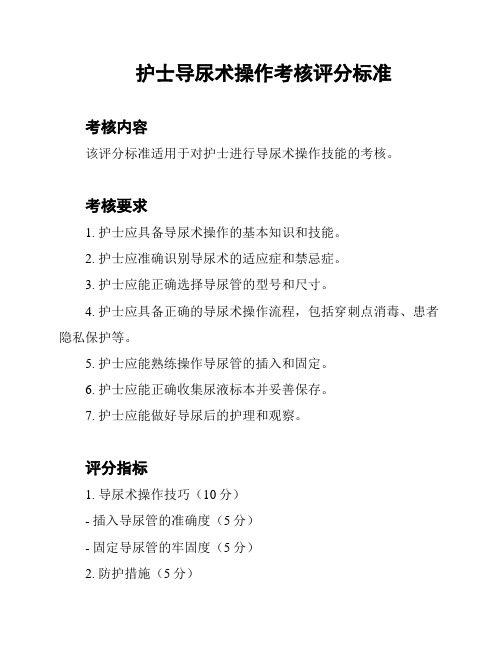 护士导尿术操作考核评分标准

考核内容

该评分标准适用于对护士进行导尿术操作技能的考核。

考核要求

1. 护士应具备导尿术操作的基本知识和技能。

2. 护士应准确识别导尿术的适应症和禁忌症。

3. 护士应能正确选择导尿管的型号和尺寸。

4. 护士应具备正确的导尿术操作流程，包括穿刺点消毒、患者隐私保护等。

5. 护士应能熟练操作导尿管的插入和固定。

6. 护士应能正确收集尿液标本并妥善保存。

7. 护士应能做好导尿后的护理和观察。

评分指标

1. 导尿术操作技巧（10 分）

- 插入导尿管的准确度（5 分）

- 固定导尿管的牢固度（5 分）

2. 防护措施（5 分）